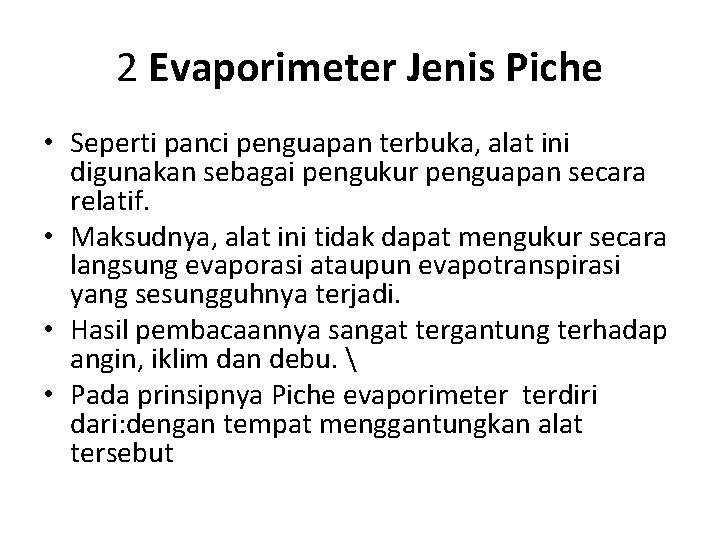 2 Evaporimeter Jenis Piche

• Seperti panci penguapan terbuka, alat ini digunakan sebagai pengukur penguapan secara relatif.
• Maksudnya, alat ini tidak dapat mengukur secara langsung evaporasi ataupun evapotranspirasi yang sesungguhnya terjadi.
• Hasil pembacaannya sangat tergantung terhadap angin, iklim dan debu. \
• Pada prinsipnya Piche evaporimeter terdiri dari:dengan tempat menggantungkan alat tersebut